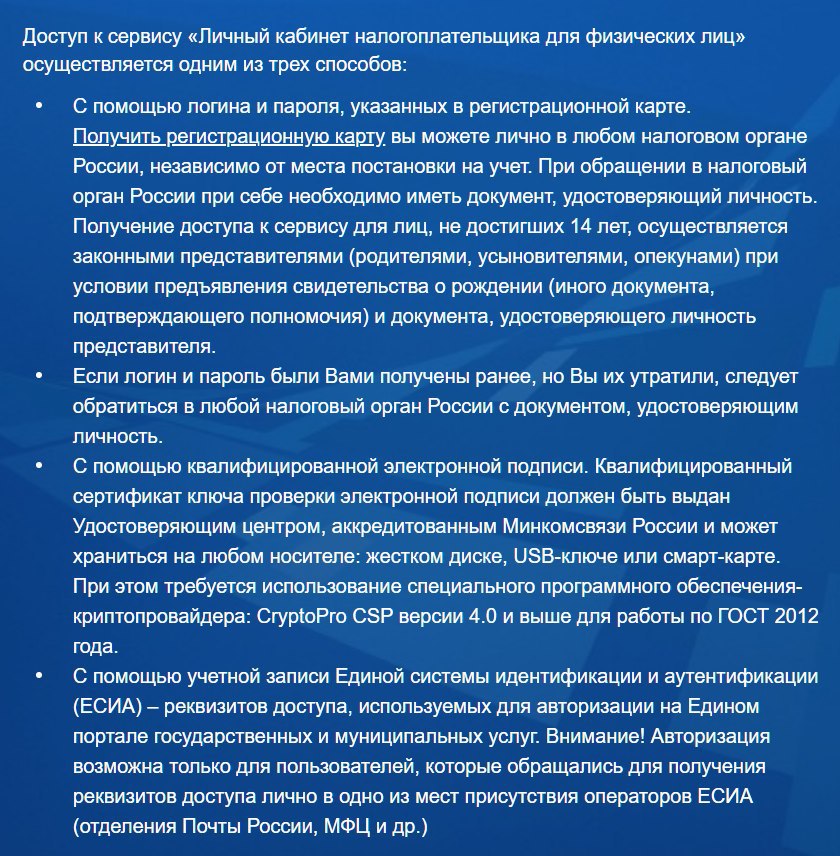 Доступ к сервису «Личный кабинет налогоплательщика для физических лиц» осуществляется одним из трех способов:

• С помощью логина и пароля, указанных в регистрационной карте. Получить регистрационную карту вы можете лично в любом налоговом органе России, независимо от места постановки на учет. При обращении в налоговый орган России при себе необходимо иметь документ, удостоверяющий личность. Получение доступа к сервису для лиц, не достигших 14 лет, осуществляется законными представителями (родителями, усыновителями, опекунами) при условии предъявления свидетельства о рождении (иного документа, подтверждающего полномочия) и документа, удостоверяющего личность представителя.

• Если логин и пароль были Вами получены ранее, но Вы их утратили, следует обратиться в любой налоговый орган России с документом, удостоверяющим личность.

• С помощью квалифицированной электронной подписи. Квалифицированный сертификат ключа проверки электронной подписи должен быть выдан Удостоверяющим центром, аккредитованным Минкомсвязи России и может храниться на любом носителе: жестком диске, USB-ключе или смарт-карте. При этом требуется использование специального программного обеспечения-криптопровайдера: CryptoPro CSP версии 4.0 и выше для работы по ГОСТ 2012 года.

• С помощью учетной записи Единой системы идентификации и аутентификации (ЕСИА) – реквизитов доступа, используемых для авторизации на Едином портале государственных и муниципальных услуг. Внимание! Авторизация возможна только для пользователей, которые обращались для получения реквизитов доступа лично в одно из мест присутствия операторов ЕСИА (отделения Почты России, МФЦ и др.)